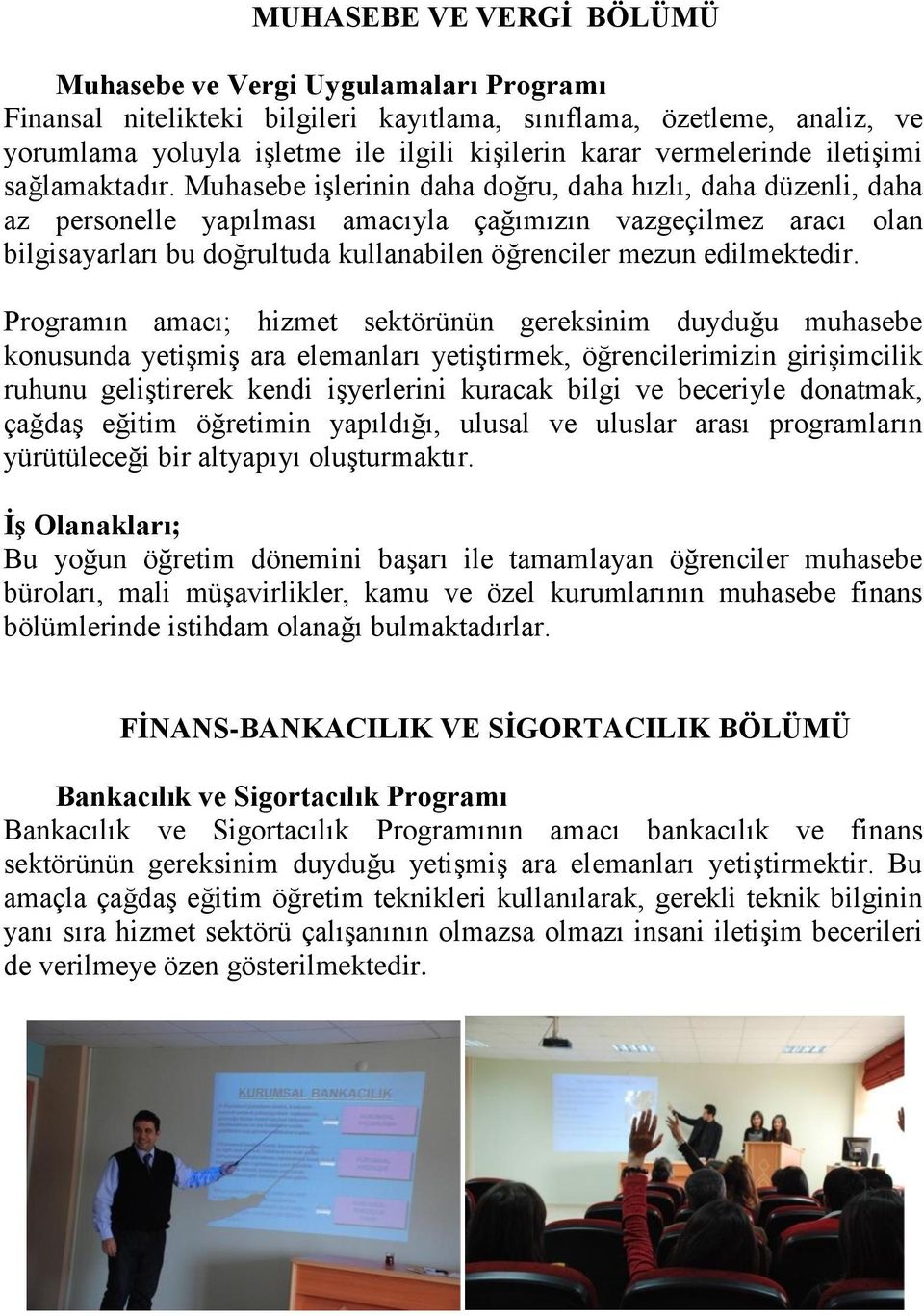 MUHASEBE VE VERGİ BÖLÜMÜ

Muhasebe ve Vergi Uygulamaları Programı
Finansal nitelikteki bilgileri kayıtlama, sınıflama, özetleme, analiz, ve yorumlama yoluyla işletme ile ilgili kişilerin karar vermelerinde iletişimi sağlamaktadır. Muhasebe işlerinin daha doğru, daha hızlı, daha düzenli, daha az personelle yapılması amacıyla çağımızın vazgeçilmez aracı olan bilgisayarları bu doğrultuda kullanabilen öğrenciler mezun edilmektedir.

Programın amacı; hizmet sektörünün gereksinim duyduğu muhasebe konusunda yetişmiş ara elemanları yetiştirmek, öğrencilerimizin girişimcilik ruhunu geliştirerek kendi işyerlerini kuracak bilgi ve beceriyle donatmak, çağdaş eğitim öğretimin yapıldığı, ulusal ve uluslar arası programların yürütüleceği bir altyapıyı oluşturmaktır.

İş Olanakları;
Bu yoğun öğretim dönemini başarı ile tamamlayan öğrenciler muhasebe büroları, mali müşavirlikler, kamu ve özel kurumlarının muhasebe finans bölümlerinde istihdam olanağı bulmaktadırlar.

FİNANS-BANKACILIK VE SİGORTACILIK BÖLÜMÜ

Bankacılık ve Sigortacılık Programı
Bankacılık ve Sigortacılık Programının amacı bankacılık ve finans sektörünün gereksinim duyduğu yetişmiş ara elemanları yetiştirmektir. Bu amaçla çağdaş eğitim öğretim teknikleri kullanılarak, gerekli teknik bilginin yanı sıra hizmet sektörü çalışanının olmazsa olmazı insani iletişim becerileri de verilmeye özen gösterilmektedir.

KURUMSAL BANKACILIK